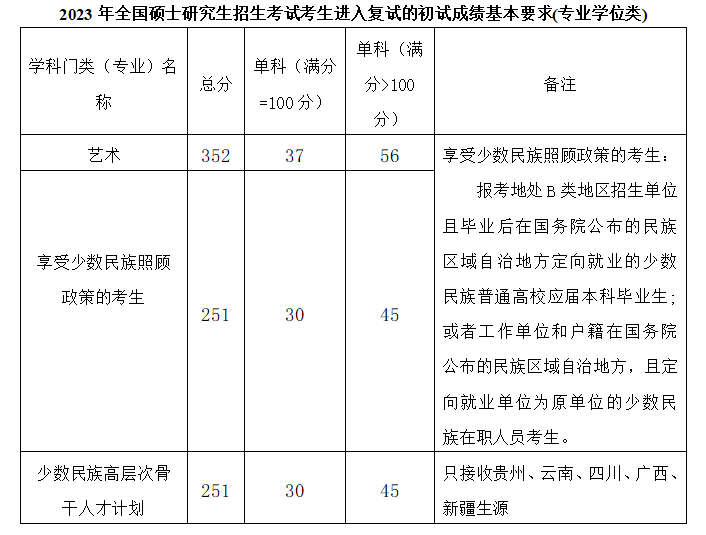 2023 年全国硕士研究生招生考试考生进入复试的初试成绩基本要求(专业学位类)

| 学科门类（专业）名称 | 总分 | 单科（满分=100 分） | 单科（满分>100 分） | 备注 |
|---|---|---|---|---|
| 艺术 | 352 | 37 | 56 | 享受少数民族照顾政策的考生：报考地处 B 类地区招生单位且毕业后在国务院公布的民族区域自治地方定向就业的少数民族普通高校应届本科毕业生；或者工作单位和户籍在国务院公布的民族区域自治地方，且定向就业单位为原单位的少数民族在职人员考生。 |
| 享受少数民族照顾政策的考生 | 251 | 30 | 45 | |
| 少数民族高层次骨干人才计划 | 251 | 30 | 45 | 只接收贵州、云南、四川、广西、新疆生源 |